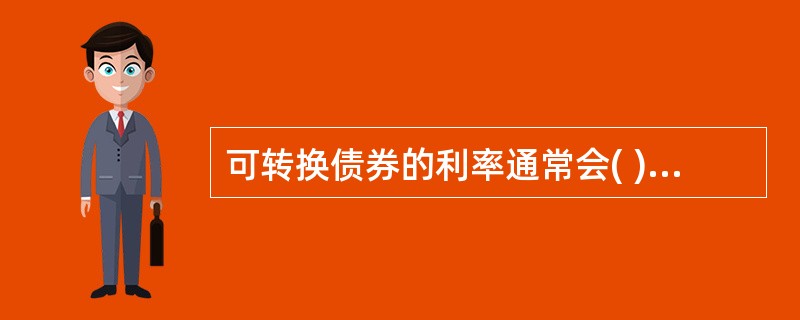 可转换债券的利率通常会( )...